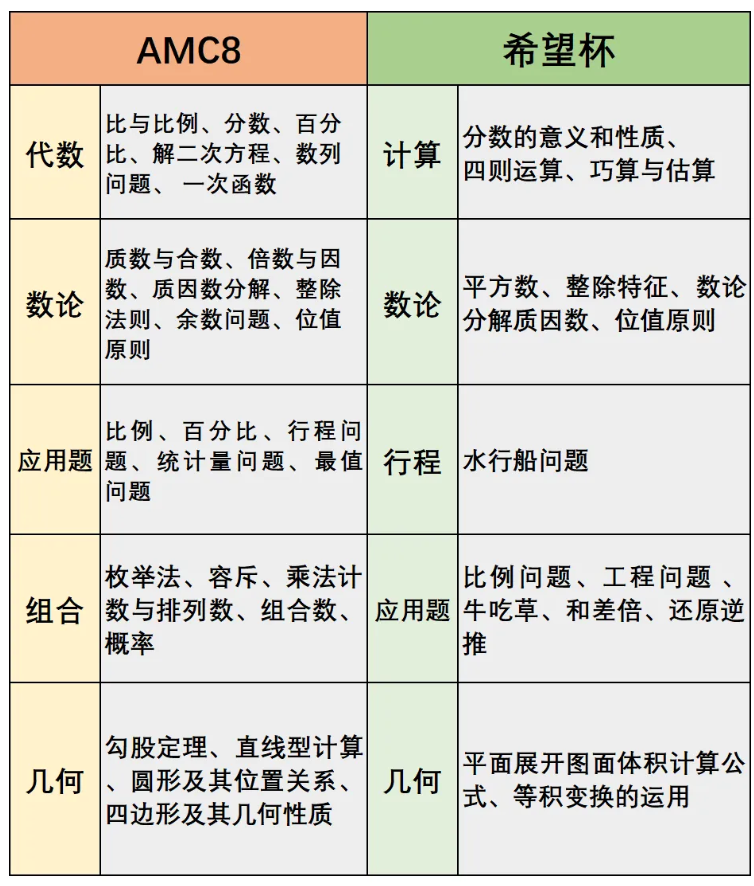 | AMC8 | | 希望杯 | |
|---|---|---|---|
| 代数 | 比与比例、分数、百分比、解二次方程、数列问题、 一次函数 | 计算 | 分数的意义和性质、四则运算、巧算与估算 |
| 数论 | 质数与合数、倍数与因数、质因数分解、整除法则、余数问题、位值原则 | 数论 | 平方数、整除特征、数论分解质因数、位值原则 |
| 应用题 | 比例、百分比、行程问题、统计量问题、最值问题 | 行程 | 水行船问题 |
| 组合 | 枚举法、容斥、乘法计数与排列数、组合数、概率 | 应用题 | 比例问题、工程问题 、牛吃草、和差倍、还原逆推 |
| 几何 | 勾股定理、直线型计算、圆形及其位置关系、四边形及其几何性质 | 几何 | 平面展开图面体积计算公式、等积变换的运用 |